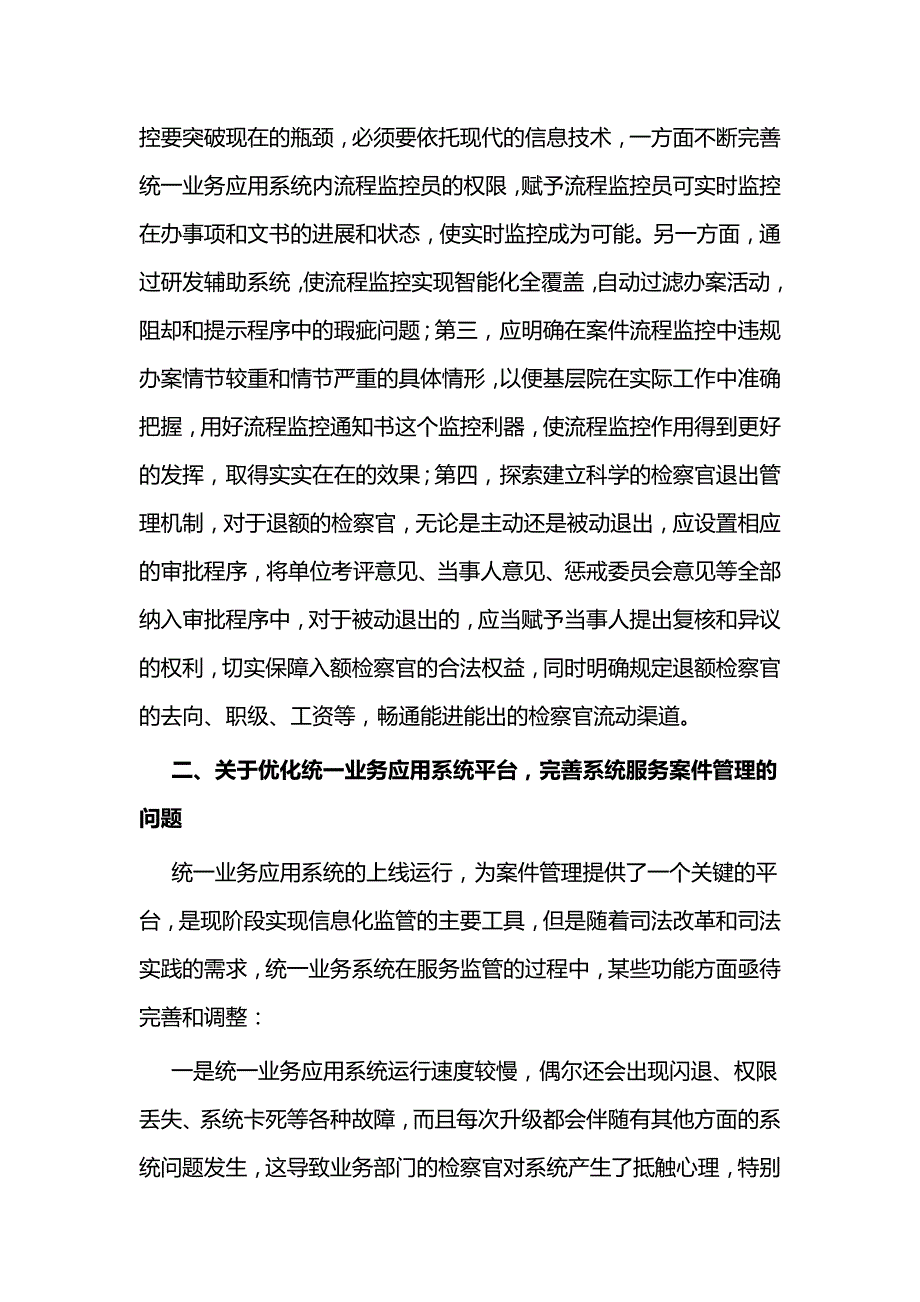 控要突破现在的瓶颈，必须要依托现代的信息技术，一方面不断完善统一业务应用系统内流程监控员的权限，赋予流程监控员可实时监控在办事项和文书的进展和状态，使实时监控成为可能。另一方面，通过研发辅助系统，使流程监控实现智能化全覆盖，自动过滤办案活动，阻却和提示程序中的瑕疵问题；第三，应明确在案件流程监控中违规办案情节较重和情节严重的具体情形，以便基层院在实际工作中准确把握，用好流程监控通知书这个监控利器，使流程监控作用得到更好的发挥，取得实实在在的效果；第四，探索建立科学的检察官退出管理机制，对于退额的检察官，无论是主动还是被动退出，应设置相应的审批程序，将单位考评意见、当事人意见、惩戒委员会意见等全部纳入审批程序中，对于被动退出的，应当赋予当事人提出复核和异议的权利，切实保障入额检察官的合法权益，同时明确规定退额检察官的去向、职级、工资等，畅通能进能出的检察官流动渠道。

二、关于优化统一业务应用系统平台，完善系统服务案件管理的问题

统一业务应用系统的上线运行，为案件管理提供了一个关键的平台，是现阶段实现信息化监管的主要工具，但是随着司法改革和司法实践的需求，统一业务系统在服务监管的过程中，某些功能方面亟待完善和调整：

一是统一业务应用系统运行速度较慢，偶尔还会出现闪退、权限丢失、系统卡死等各种故障，而且每次升级都会伴随有其他方面的系统问题发生，这导致业务部门的检察官对系统产生了抵触心理，特别